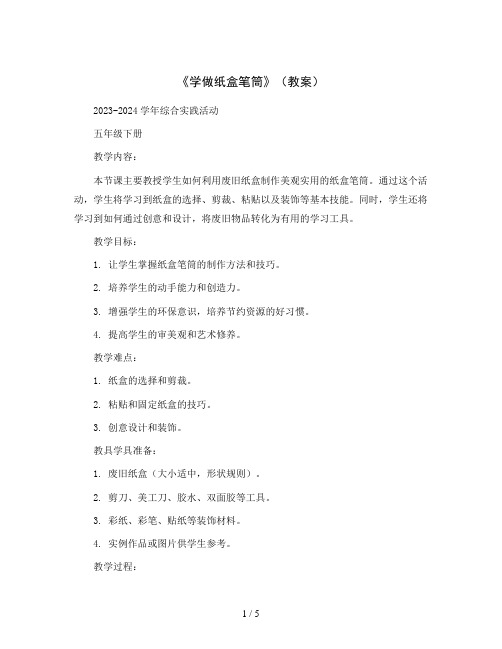 《学做纸盒笔筒》（教案）

2023-2024 学年综合实践活动

五年级下册

教学内容：

本节课主要教授学生如何利用废旧纸盒制作美观实用的纸盒笔筒。通过这个活动，学生将学习到纸盒的选择、剪裁、粘贴以及装饰等基本技能。同时，学生还将学习到如何通过创意和设计，将废旧物品转化为有用的学习工具。

教学目标：

1. 让学生掌握纸盒笔筒的制作方法和技巧。

2. 培养学生的动手能力和创造力。

3. 增强学生的环保意识，培养节约资源的好习惯。

4. 提高学生的审美观和艺术修养。

教学难点：

1. 纸盒的选择和剪裁。

2. 粘贴和固定纸盒的技巧。

3. 创意设计和装饰。

教具学具准备：

1. 废旧纸盒（大小适中，形状规则）。

2. 剪刀、美工刀、胶水、双面胶等工具。

3. 彩纸、彩笔、贴纸等装饰材料。

4. 实例作品或图片供学生参考。

教学过程：

1 / 5